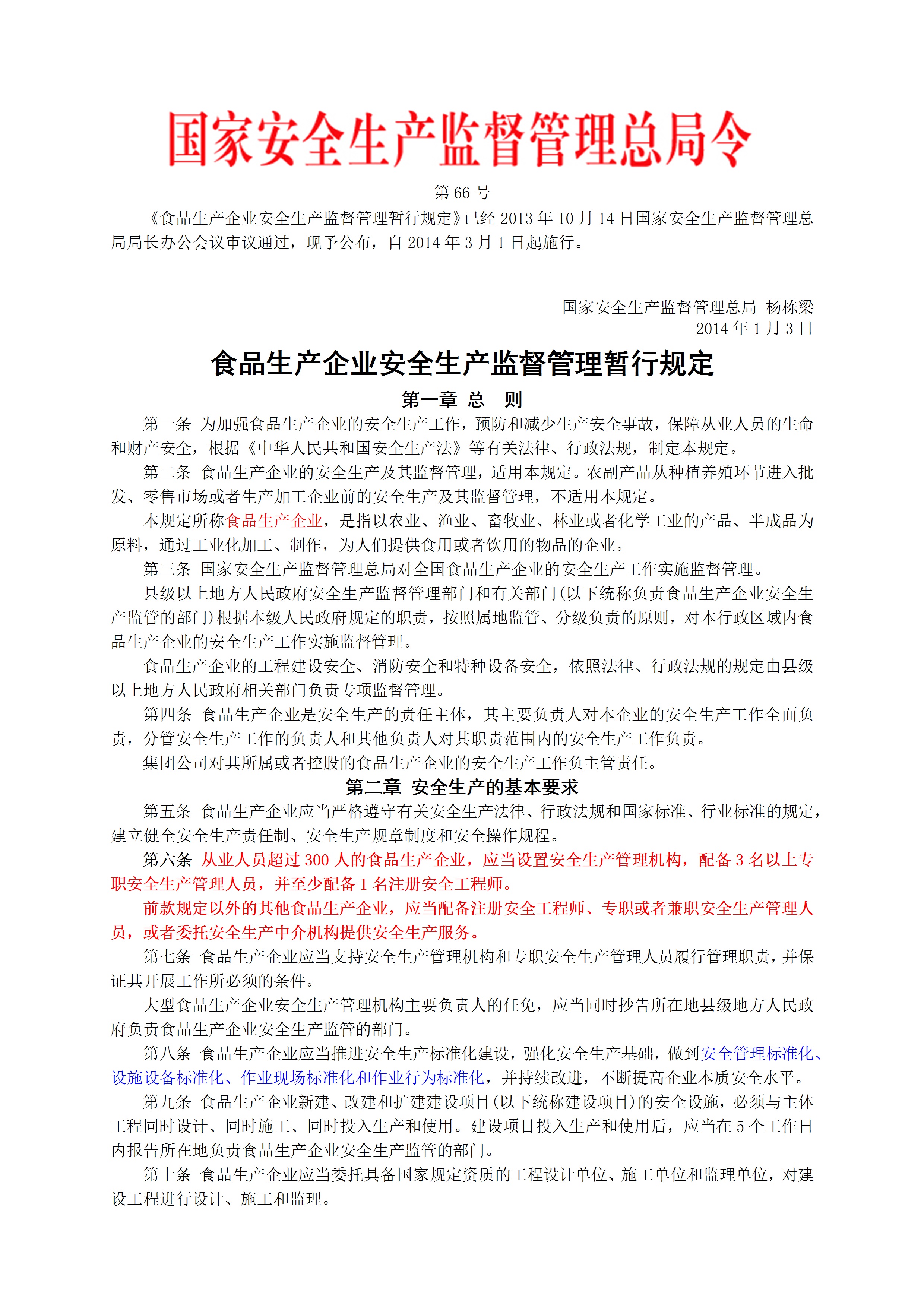 国家安全生产监督管理总局令

第 66 号

《食品生产企业安全生产监督管理暂行规定》已经 2013 年 10 月 14 日国家安全生产监督管理总局局长办公会议审议通过，现予公布，自 2014 年 3 月 1 日起施行。

国家安全生产监督管理总局 杨栋梁
2014 年 1 月 3 日

食品生产企业安全生产监督管理暂行规定

第一章 总 则

第一条 为加强食品生产企业的安全生产工作，预防和减少生产安全事故，保障从业人员的生命和财产安全，根据《中华人民共和国安全生产法》等有关法律、行政法规，制定本规定。

第二条 食品生产企业的安全生产及其监督管理，适用本规定。农副产品从种植养殖环节进入批发、零售市场或者生产加工企业前的安全生产及其监督管理，不适用本规定。

本规定所称食品生产企业，是指以农业、渔业、畜牧业、林业或者化学工业的产品、半成品为原料，通过工业化加工、制作，为人们提供食用或者饮用的物品的企业。

第三条 国家安全生产监督管理总局对全国食品生产企业的安全生产工作实施监督管理。

县级以上地方人民政府安全生产监督管理部门和有关部门(以下统称负责食品生产企业安全生产监管的部门)根据本级人民政府规定的职责，按照属地监管、分级负责的原则，对本行政区域内食品生产企业的安全生产工作实施监督管理。

食品生产企业的工程建设安全、消防安全和特种设备安全，依照法律、行政法规的规定由县级以上地方人民政府相关部门负责专项监督管理。

第四条 食品生产企业是安全生产的责任主体，其主要负责人对本企业的安全生产工作全面负责，分管安全生产工作的负责人和其他负责人对其职责范围内的安全生产工作负责。

集团公司对其所属或者控股的食品生产企业的安全生产工作负主管责任。

第二章 安全生产的基本要求

第五条 食品生产企业应当严格遵守有关安全生产法律、行政法规和国家标准、行业标准的规定，建立健全安全生产责任制、安全生产规章制度和安全操作规程。

第六条 从业人员超过 300 人的食品生产企业，应当设置安全生产管理机构，配备 3 名以上专职安全生产管理人员，并至少配备 1 名注册安全工程师。

前款规定以外的其他食品生产企业，应当配备注册安全工程师、专职或者兼职安全生产管理人员，或者委托安全生产中介机构提供安全生产服务。

第七条 食品生产企业应当支持安全生产管理机构和专职安全生产管理人员履行管理职责，并保证其开展工作所必须的条件。

大型食品生产企业安全生产管理机构主要负责人的任免，应当同时抄告所在地县级地方人民政府负责食品生产企业安全生产监管的部门。

第八条 食品生产企业应当推进安全生产标准化建设，强化安全生产基础，做到安全管理标准化、设施设备标准化、作业现场标准化和作业行为标准化，并持续改进，不断提高企业本质安全水平。

第九条 食品生产企业新建、改建和扩建建设项目(以下统称建设项目)的安全设施，必须与主体工程同时设计、同时施工、同时投入生产和使用。建设项目投入生产和使用后，应当在 5 个工作日内报告所在地负责食品生产企业安全生产监管的部门。

第十条 食品生产企业应当委托具备国家规定资质的工程设计单位、施工单位和监理单位，对建设工程进行设计、施工和监理。